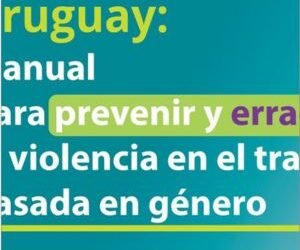 ruguay:
anual
ara prevenir y erra
violencia en el tra
asada en género